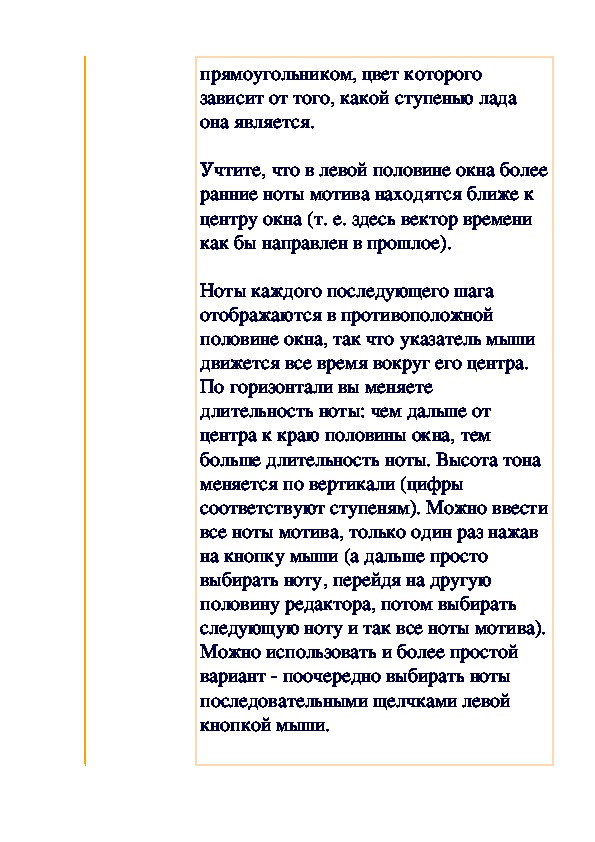 прямоугольником, цвет которого зависит от того, какой ступенью лада она является.

Учтите, что в левой половине окна более ранние ноты мотива находятся ближе к центру окна (т. е. здесь вектор времени как бы направлен в прошлое).

Ноты каждого последующего шага отображаются в противоположной половине окна, так что указатель мыши движется все время вокруг его центра. По горизонтали вы меняете длительность ноты: чем дальше от центра к краю половины окна, тем больше длительность ноты. Высота тона меняется по вертикали (цифры соответствуют ступеням). Можно ввести все ноты мотива, только один раз нажав на кнопку мыши (а дальше просто выбирать ноту, перейдя на другую половину редактора, потом выбирать следующую ноту и так все ноты мотива). Можно использовать и более простой вариант - поочередно выбирать ноты последовательными щелчками левой кнопкой мыши.